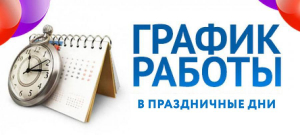 ГРАФИК РАБОТЫ
В ПРАЗДНИЧНЫЕ ДНИ